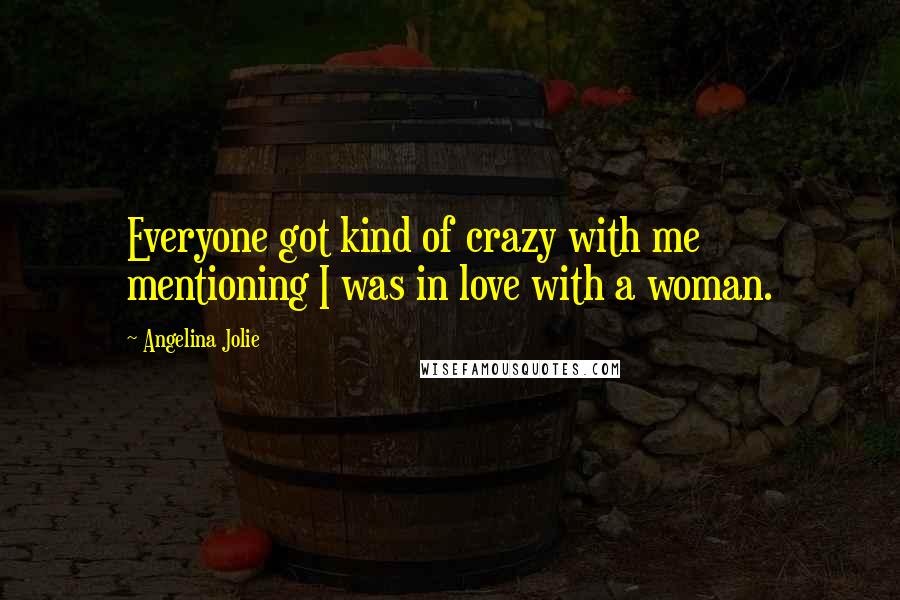 Everyone got kind of crazy with me mentioning I was in love with a woman.

~ Angelina Jolie

WISEFAMOUSQUOTES.COM